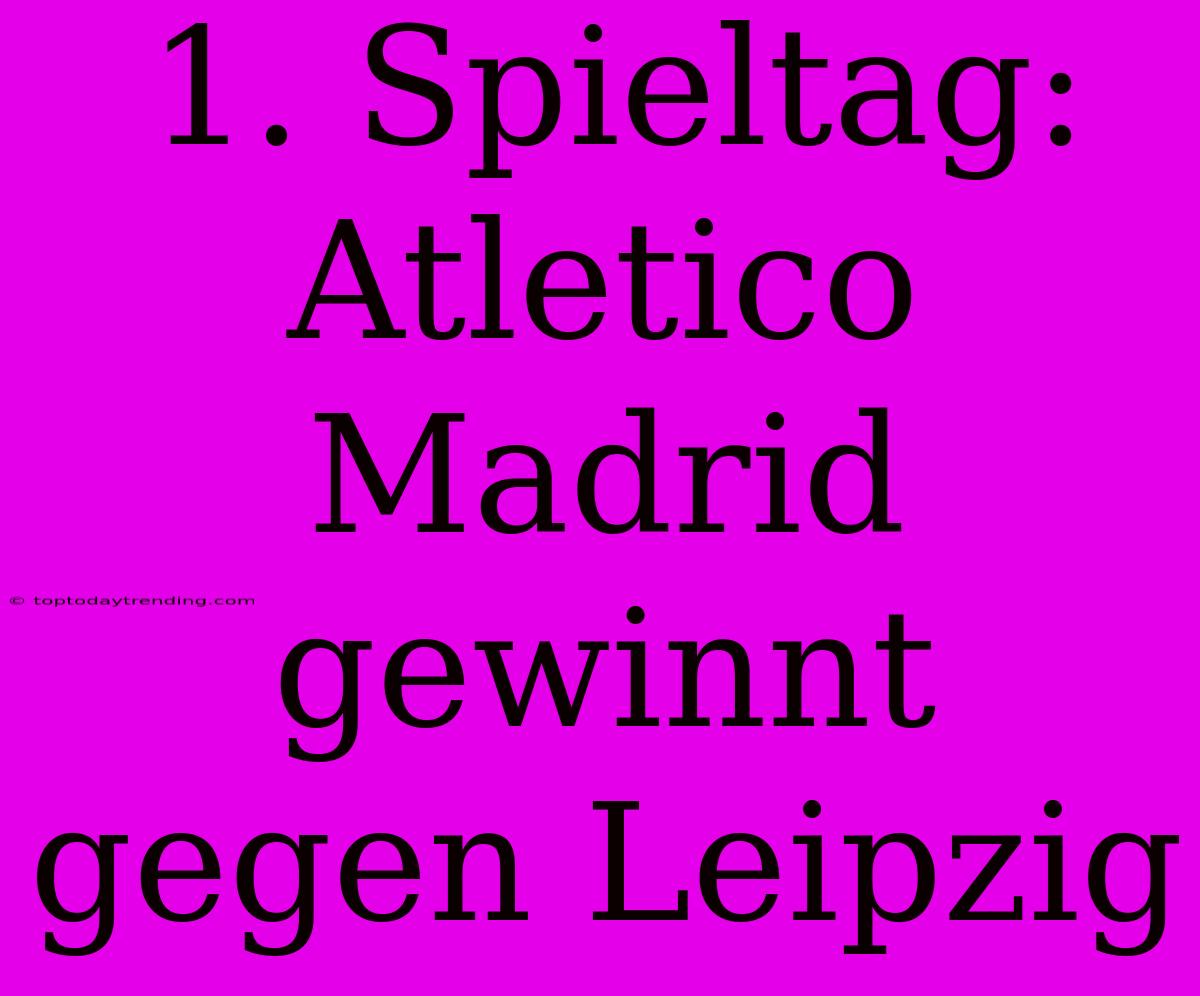 1. Spieltag: Atletico Madrid gewinnt gegen Leipzig

© toptodaytrending.com